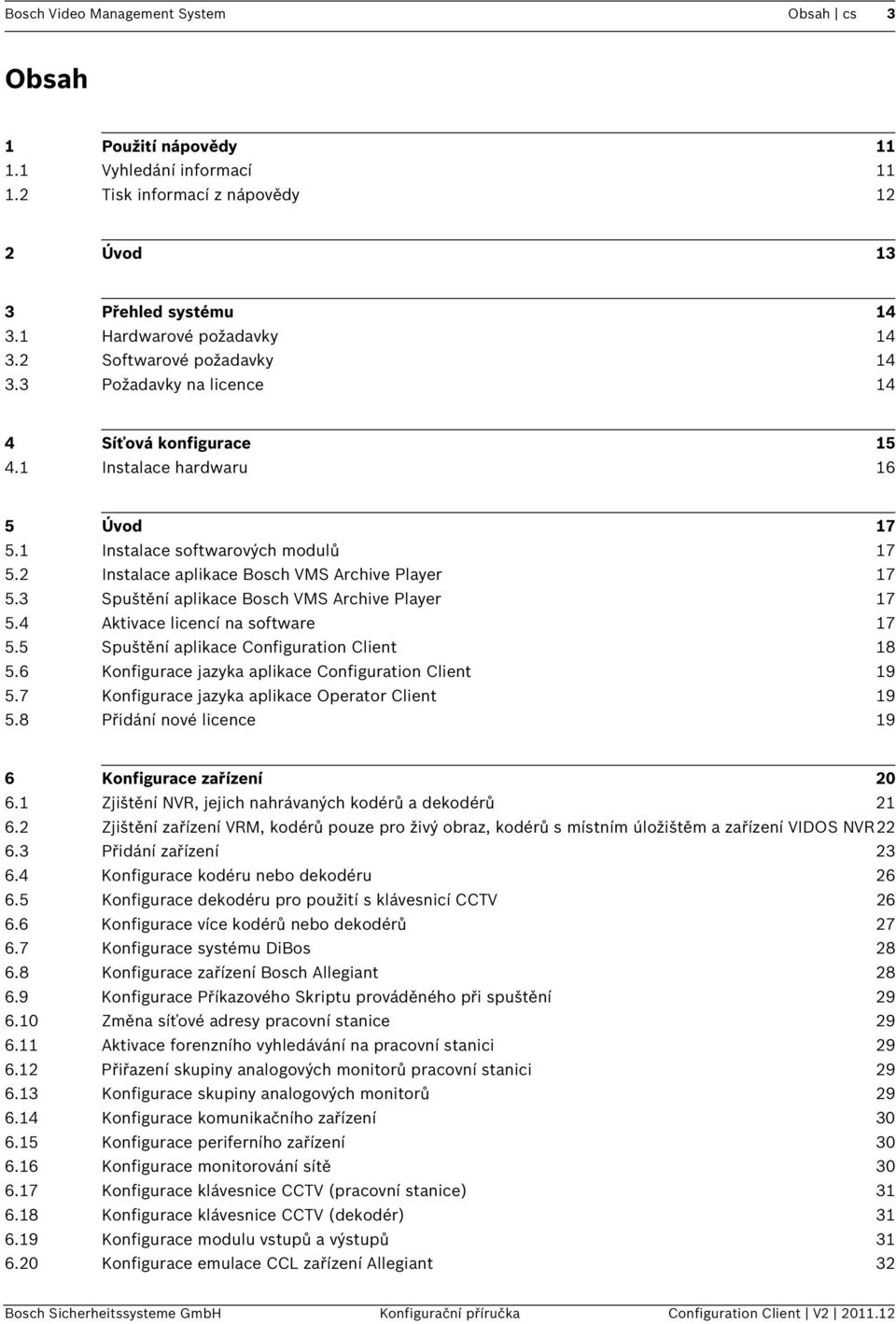 Bosch Video Management System Obsah | cs 3

Obsah

1 Použití nápovědy 11
1.1 Vyhledání informací 11
1.2 Tisk informací z nápovědy 12

2 Úvod 13

3 Přehled systému 14
3.1 Hardwarové požadavky 14
3.2 Softwarové požadavky 14
3.3 Požadavky na licence 14

4 Síťová konfigurace 15
4.1 Instalace hardwaru 16

5 Úvod 17
5.1 Instalace softwarových modulů 17
5.2 Instalace aplikace Bosch VMS Archive Player 17
5.3 Spuštění aplikace Bosch VMS Archive Player 17
5.4 Aktivace licencí na software 17
5.5 Spuštění aplikace Configuration Client 18
5.6 Konfigurace jazyka aplikace Configuration Client 19
5.7 Konfigurace jazyka aplikace Operator Client 19
5.8 Přidání nové licence 19

6 Konfigurace zařízení 20
6.1 Zjištění NVR, jejich nahrávaných kodérů a dekodérů 21
6.2 Zjištění zařízení VRM, kodérů pouze pro živý obraz, kodérů s místním úložištěm a zařízení VIDOS NVR 22
6.3 Přidání zařízení 23
6.4 Konfigurace kodéru nebo dekodéru 26
6.5 Konfigurace dekodéru pro použití s klávesnicí CCTV 26
6.6 Konfigurace více kodérů nebo dekodérů 27
6.7 Konfigurace systému DiBos 28
6.8 Konfigurace zařízení Bosch Allegiant 28
6.9 Konfigurace Příkazového Skriptu prováděného při spuštění 29
6.10 Změna síťové adresy pracovní stanice 29
6.11 Aktivace forenzního vyhledávání na pracovní stanici 29
6.12 Přiřazení skupiny analogových monitorů pracovní stanici 29
6.13 Konfigurace skupiny analogových monitorů 29
6.14 Konfigurace komunikačního zařízení 30
6.15 Konfigurace periferního zařízení 30
6.16 Konfigurace monitorování sítě 30
6.17 Konfigurace klávesnice CCTV (pracovní stanice) 31
6.18 Konfigurace klávesnice CCTV (dekodér) 31
6.19 Konfigurace modulu vstupů a výstupů 31
6.20 Konfigurace emulace CCL zařízení Allegiant 32

Bosch Sicherheitssysteme GmbH Konfigurační příručka Configuration Client | V2 | 2011.12